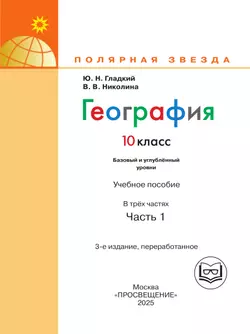 ПОЛЯРНАЯ ЗВЕЗДА

Ю. Н. Гладкий
В. В. Николина

География

10 класс

Базовый и углублённый уровни

Учебное пособие

В трёх частях
Часть 1

3-е издание, переработанное

Москва
«ПРОСВЕЩЕНИЕ»
2025